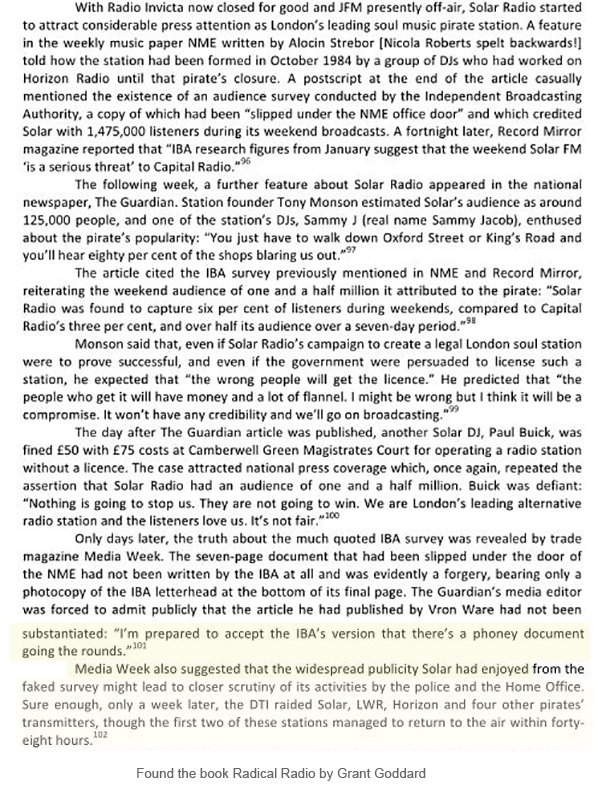 With Radio Invicta now closed for good and JFM presently off-air, Solar Radio started to attract considerable press attention as London's leading soul music pirate station. A feature in the weekly music paper NME written by Alocin Strebor [Nicola Roberts spelt backwards!] told how the station had been formed in October 1984 by a group of DJs who had worked on Horizon Radio until that pirate's closure. A postscript at the end of the article casually mentioned the existence of an audience survey conducted by the Independent Broadcasting Authority, a copy of which had been "slipped under the NME office door" and which credited Solar with 1,475,000 listeners during its weekend broadcasts. A fortnight later, Record Mirror magazine reported that "IBA research figures from January suggest that the weekend Solar FM 'is a serious threat' to Capital Radio."$^{96}$

The following week, a further feature about Solar Radio appeared in the national newspaper, The Guardian. Station founder Tony Monson estimated Solar's audience as around 125,000 people, and one of the station's DJs, Sammy J (real name Sammy Jacob), enthused about the pirate's popularity: "You just have to walk down Oxford Street or King's Road and you'll hear eighty per cent of the shops blaring us out."$^{97}$

The article cited the IBA survey previously mentioned in NME and Record Mirror, reiterating the weekend audience of one and a half million it attributed to the pirate: "Solar Radio was found to capture six per cent of listeners during weekends, compared to Capital Radio's three per cent, and over half its audience over a seven-day period."$^{98}$

Monson said that, even if Solar Radio's campaign to create a legal London soul station were to prove successful, and even if the government were persuaded to license such a station, he expected that "the wrong people will get the licence." He predicted that "the people who get it will have money and a lot of flannel. I might be wrong but I think it will be a compromise. It won't have any credibility and we'll go on broadcasting."$^{99}$

The day after The Guardian article was published, another Solar DJ, Paul Buick, was fined £50 with £75 costs at Camberwell Green Magistrates Court for operating a radio station without a licence. The case attracted national press coverage which, once again, repeated the assertion that Solar Radio had an audience of one and a half million. Buick was defiant: "Nothing is going to stop us. They are not going to win. We are London's leading alternative radio station and the listeners love us. It's not fair."$^{100}$

Only days later, the truth about the much quoted IBA survey was revealed by trade magazine Media Week. The seven-page document that had been slipped under the door of the NME had not been written by the IBA at all and was evidently a forgery, bearing only a photocopy of the IBA letterhead at the bottom of its final page. The Guardian's media editor was forced to admit publicly that the article he had published by Vron Ware had not been substantiated: "I'm prepared to accept the IBA's version that there's a phoney document going the rounds."$^{101}$

Media Week also suggested that the widespread publicity Solar had enjoyed from the faked survey might lead to closer scrutiny of its activities by the police and the Home Office. Sure enough, only a week later, the DTI raided Solar, LWR, Horizon and four other pirates' transmitters, though the first two of these stations managed to return to the air within forty-eight hours.$^{102}$

Found the book Radical Radio by Grant Goddard